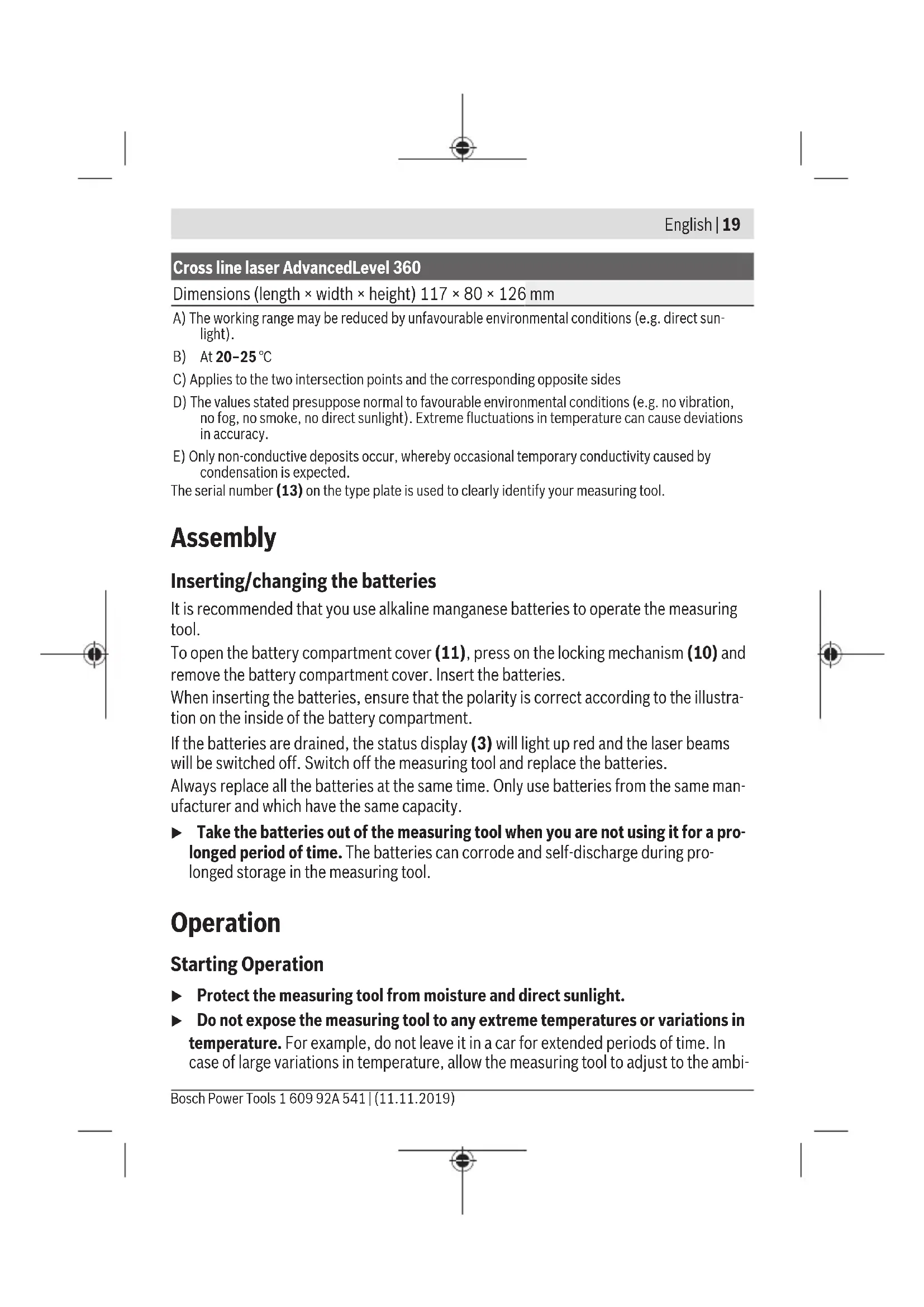 English | 19

| Cross line laser AdvancedLevel 360 | |
|---|---|
| Dimensions (length × width × height) | 117 × 80 × 126 mm |

A) The working range may be reduced by unfavourable environmental conditions (e.g. direct sunlight).

B) At 20–25 °C

C) Applies to the two intersection points and the corresponding opposite sides

D) The values stated presuppose normal to favourable environmental conditions (e.g. no vibration, no fog, no smoke, no direct sunlight). Extreme fluctuations in temperature can cause deviations in accuracy.

E) Only non-conductive deposits occur, whereby occasional temporary conductivity caused by condensation is expected.

The serial number (13) on the type plate is used to clearly identify your measuring tool.

Assembly

Inserting/changing the batteries

It is recommended that you use alkaline manganese batteries to operate the measuring tool.

To open the battery compartment cover (11), press on the locking mechanism (10) and remove the battery compartment cover. Insert the batteries.

When inserting the batteries, ensure that the polarity is correct according to the illustration on the inside of the battery compartment.

If the batteries are drained, the status display (3) will light up red and the laser beams will be switched off. Switch off the measuring tool and replace the batteries.

Always replace all the batteries at the same time. Only use batteries from the same manufacturer and which have the same capacity.

▶ Take the batteries out of the measuring tool when you are not using it for a prolonged period of time. The batteries can corrode and self-discharge during prolonged storage in the measuring tool.

Operation

Starting Operation

▶ Protect the measuring tool from moisture and direct sunlight.

▶ Do not expose the measuring tool to any extreme temperatures or variations in temperature. For example, do not leave it in a car for extended periods of time. In case of large variations in temperature, allow the measuring tool to adjust to the ambi-

Bosch Power Tools 1 609 92A 541 | (11.11.2019)